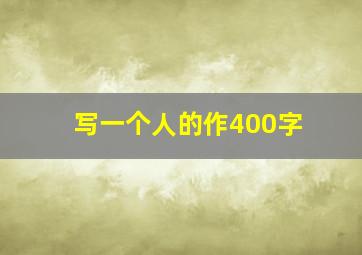 写一个人的作400字